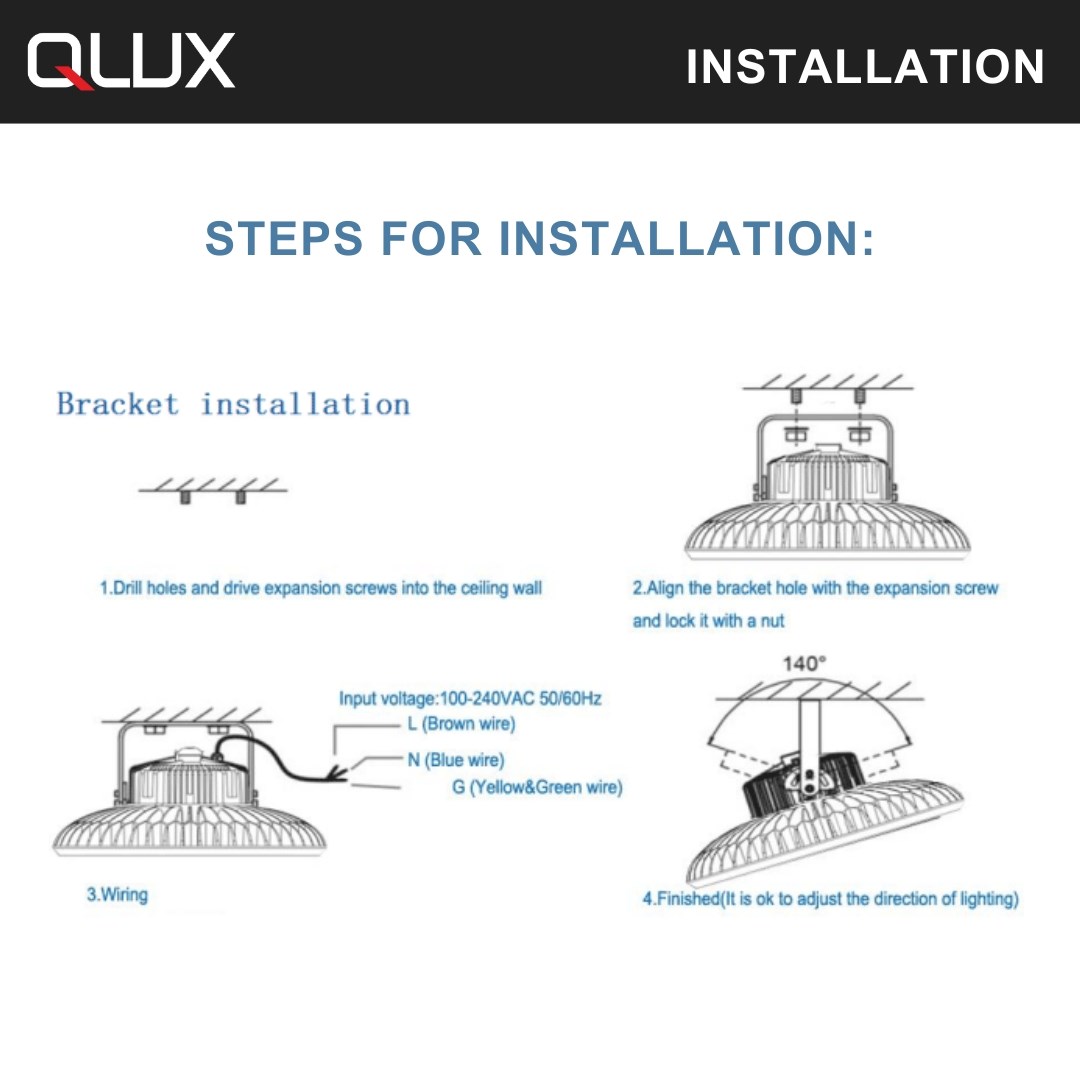 QLUX

INSTALLATION

STEPS FOR INSTALLATION:

Bracket installation

1.Drill holes and drive expansion screws into the ceiling wall

2.Align the bracket hole with the expansion screw and lock it with a nut

Input voltage:100-240VAC 50/60Hz
L (Brown wire)
N (Blue wire)
G (Yellow&Green wire)

3.Wiring

140°

4.Finished(It is ok to adjust the direction of lighting)